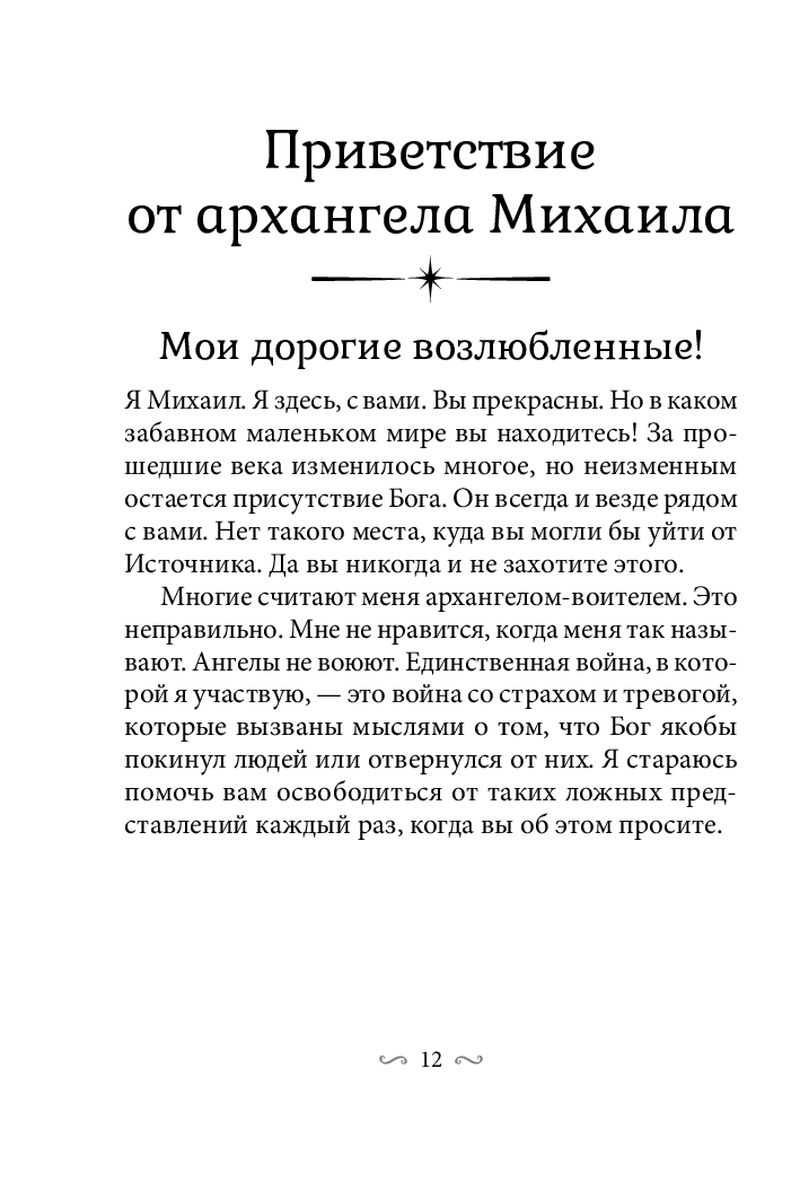 Приветствие от архангела Михаила

Мои дорогие возлюбленные!

Я Михаил. Я здесь, с вами. Вы прекрасны. Но в каком забавном маленьком мире вы находитесь! За прошедшие века изменилось многое, но неизменным остается присутствие Бога. Он всегда и везде рядом с вами. Нет такого места, куда вы могли бы уйти от Источника. Да вы никогда и не захотите этого.

Многие считают меня архангелом-воителем. Это неправильно. Мне не нравится, когда меня так называют. Ангелы не воюют. Единственная война, в которой я участвую, — это война со страхом и тревогой, которые вызваны мыслями о том, что Бог якобы покинул людей или отвернулся от них. Я стараюсь помочь вам освободиться от таких ложных представлений каждый раз, когда вы об этом просите.

12